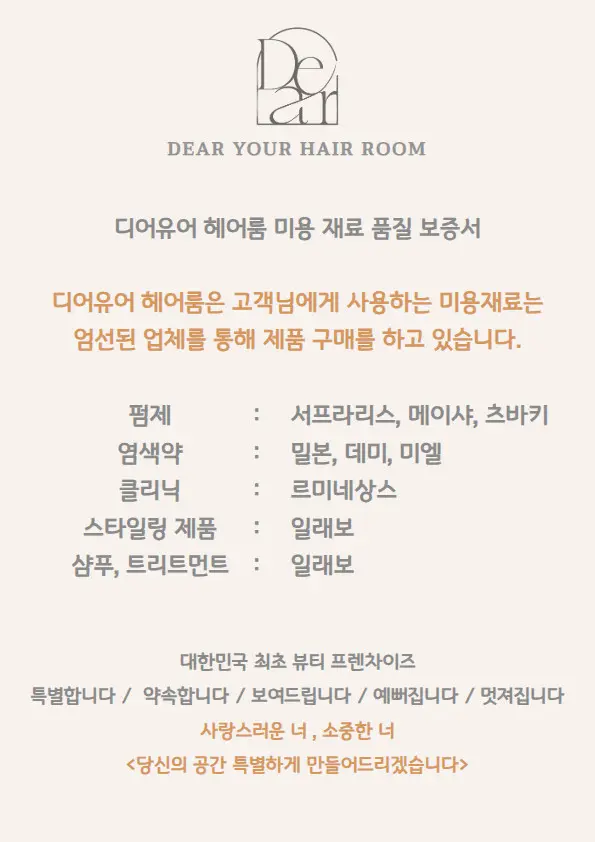 Dear

DEAR YOUR HAIR ROOM

디어유어 헤어룸 미용 재료 품질 보증서

디어유어 헤어룸은 고객님에게 사용하는 미용재료는 엄선된 업체를 통해 제품 구매를 하고 있습니다.

펌제 : 서프라리스, 메이샤, 츠바키
염색약 : 밀본, 데미, 미엘
클리닉 : 르미네상스
스타일링 제품 : 일래보
샴푸, 트리트먼트 : 일래보

대한민국 최초 뷰티 프렌차이즈
특별합니다 / 약속합니다 / 보여드립니다 / 예뻐집니다 / 멋져집니다
사랑스러운 너 , 소중한 너
<당신의 공간 특별하게 만들어드리겠습니다>